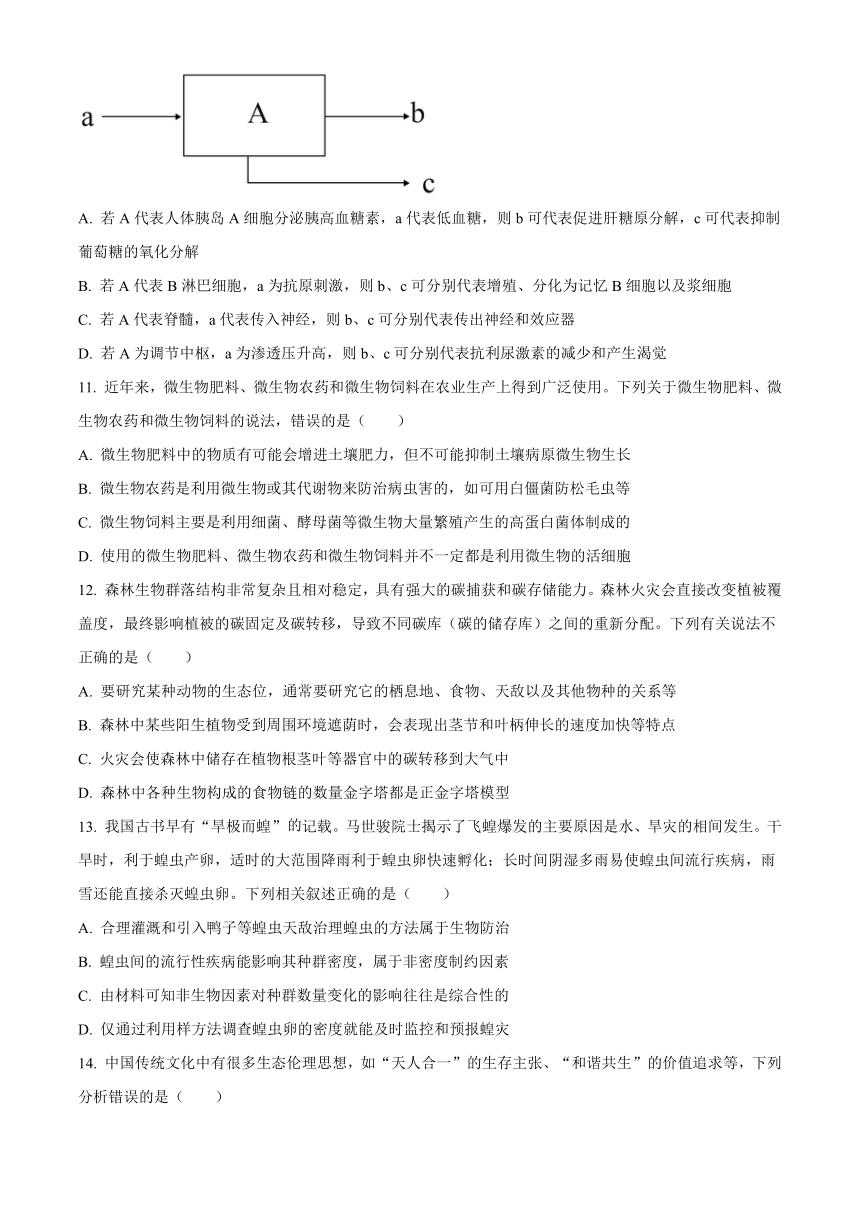 a A b c

A. 若 A 代表人体胰岛 A 细胞分泌胰高血糖素，a 代表低血糖，则 b 可代表促进肝糖原分解，c 可代表抑制葡萄糖的氧化分解

B. 若 A 代表 B 淋巴细胞，a 为抗原刺激，则 b、c 可分别代表增殖、分化为记忆 B 细胞以及浆细胞

C. 若 A 代表脊髓，a 代表传入神经，则 b、c 可分别代表传出神经和效应器

D. 若 A 为调节中枢，a 为渗透压升高，则 b、c 可分别代表抗利尿激素的减少和产生渴觉

11. 近年来，微生物肥料、微生物农药和微生物饲料在农业生产上得到广泛使用。下列关于微生物肥料、微生物农药和微生物饲料的说法，错误的是（　　）

A. 微生物肥料中的物质有可能会增进土壤肥力，但不可能抑制土壤病原微生物生长

B. 微生物农药是利用微生物或其代谢物来防治病虫害的，如可用白僵菌防松毛虫等

C. 微生物饲料主要是利用细菌、酵母菌等微生物大量繁殖产生的高蛋白菌体制成的

D. 使用的微生物肥料、微生物农药和微生物饲料并不一定都是利用微生物的活细胞

12. 森林生物群落结构非常复杂且相对稳定，具有强大的碳捕获和碳存储能力。森林火灾会直接改变植被覆盖度，最终影响植被的碳固定及碳转移，导致不同碳库（碳的储存库）之间的重新分配。下列有关说法不正确的是（　　）

A. 要研究某种动物的生态位，通常要研究它的栖息地、食物、天敌以及其他物种的关系等

B. 森林中某些阳生植物受到周围环境遮荫时，会表现出茎节和叶柄伸长的速度加快等特点

C. 火灾会使森林中储存在植物根茎叶等器官中的碳转移到大气中

D. 森林中各种生物构成的食物链的数量金字塔都是正金字塔模型

13. 我国古书早有“旱极而蝗”的记载。马世骏院士揭示了飞蝗爆发的主要原因是水、旱灾的相间发生。干旱时，利于蝗虫产卵，适时的大范围降雨利于蝗虫卵快速孵化；长时间阴湿多雨易使蝗虫间流行疾病，雨雪还能直接杀灭蝗虫卵。下列相关叙述正确的是（　　）

A. 合理灌溉和引入鸭子等蝗虫天敌治理蝗虫的方法属于生物防治

B. 蝗虫间的流行性疾病能影响其种群密度，属于非密度制约因素

C. 由材料可知非生物因素对种群数量变化的影响往往是综合性的

D. 仅通过利用样方法调查蝗虫卵的密度就能及时监控和预报蝗灾

14. 中国传统文化中有很多生态伦理思想，如“天人合一”的生存主张、“和谐共生”的价值追求等，下列分析错误的是（　　）